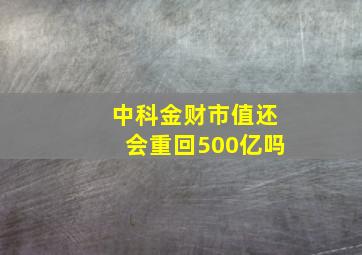 中科金财市值还会重回500亿吗